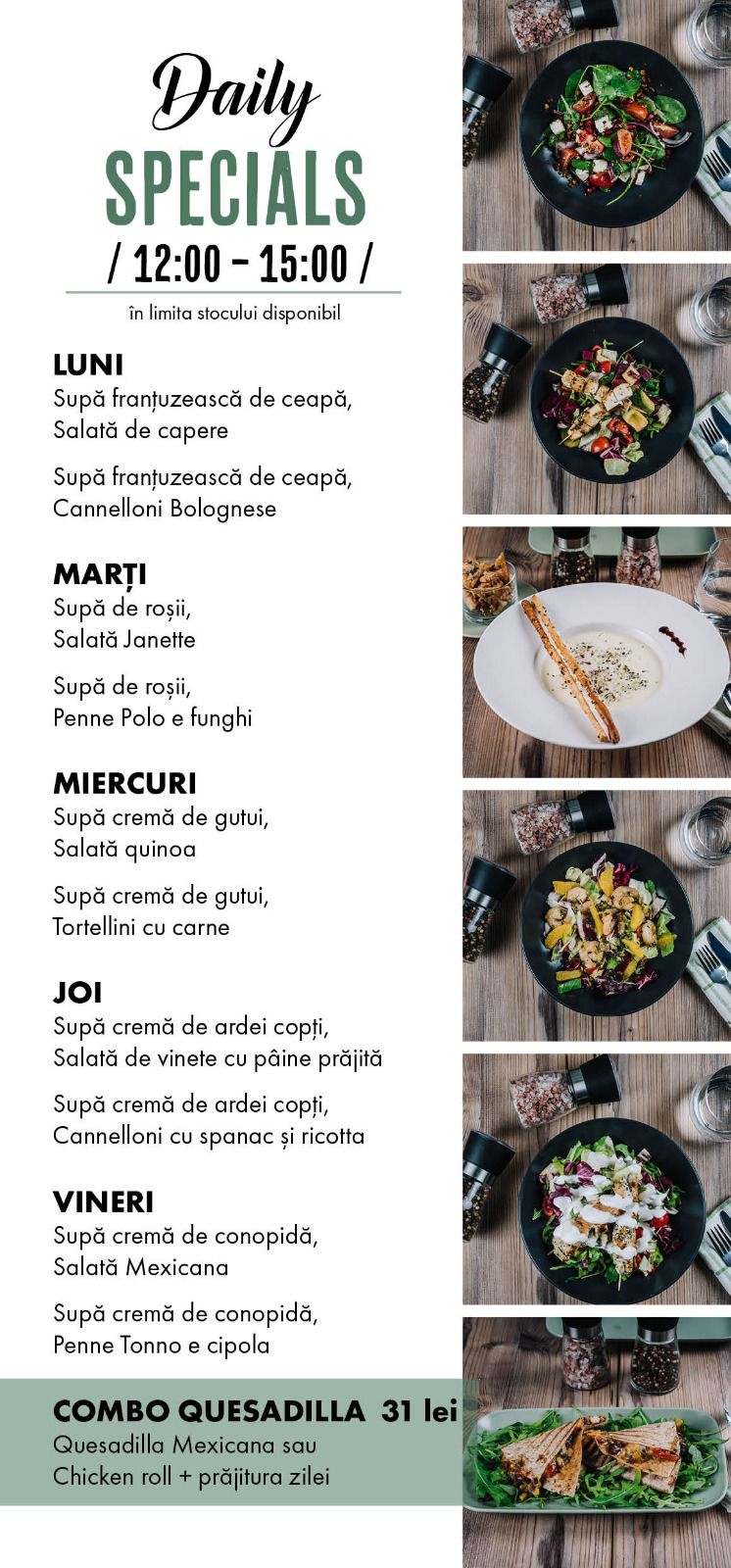 Daily
SPECIALS
/ 12:00 – 15:00 /
în limita stocului disponibil

LUNI
Supă franțuzească de ceapă,
Salată de capere

Supă franțuzească de ceapă,
Cannelloni Bolognese

MARȚI
Supă de roșii,
Salată Janette

Supă de roșii,
Penne Polo e funghi

MIERCURI
Supă cremă de gutui,
Salată quinoa

Supă cremă de gutui,
Tortellini cu carne

JOI
Supă cremă de ardei copți,
Salată de vinete cu pâine prăjită

Supă cremă de ardei copți,
Cannelloni cu spanac și ricotta

VINERI
Supă cremă de conopidă,
Salată Mexicana

Supă cremă de conopidă,
Penne Tonno e cipola

COMBO QUESADILLA 31 lei
Quesadilla Mexicana sau
Chicken roll + prăjitura zilei